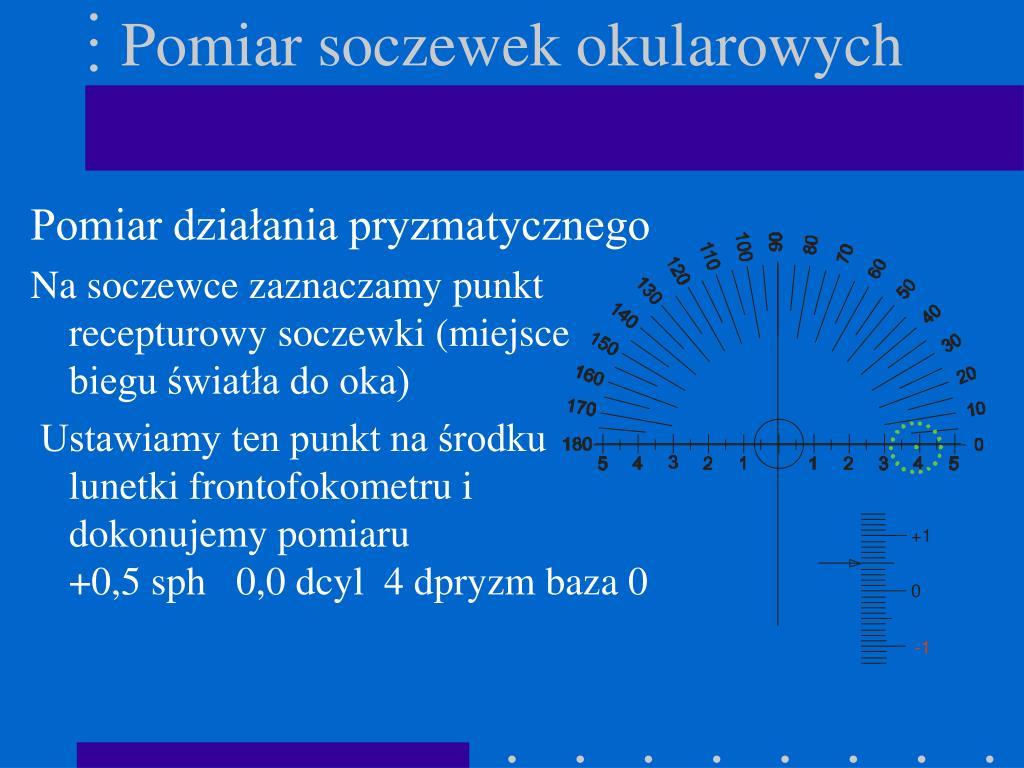 Pomiar soczewek okularowych

Pomiar działania pryzmatycznego

Na soczewce zaznaczamy punkt recepturowy soczewki (miejsce biegu światła do oka)

Ustawiamy ten punkt na środku lunetki frontofokometru i dokonujemy pomiaru +0,5 sph 0,0 dcyl 4 dpryzm baza 0

180
170
160
150
140
130
120
110
100
90
80
70
60
50
40
30
20
10
0

5 4 3 2 1 1 2 3 4 5

+1
0
-1